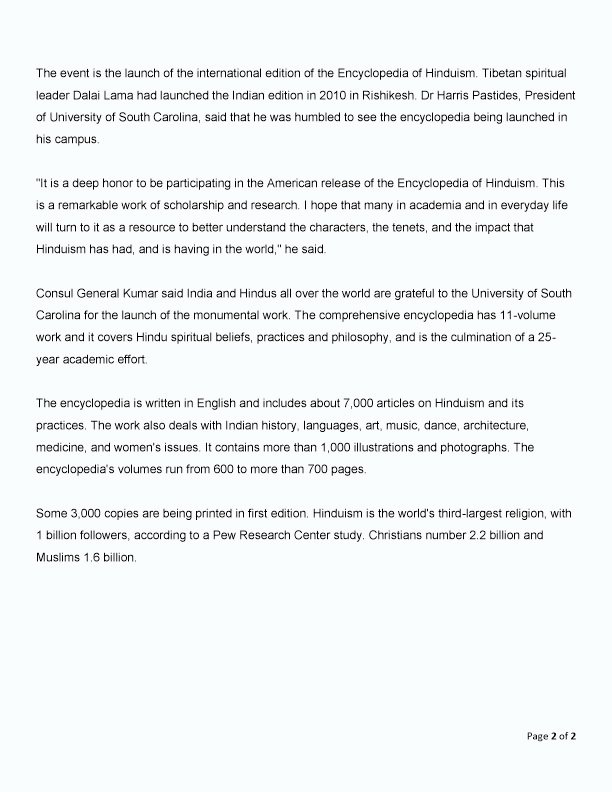 The event is the launch of the international edition of the Encyclopedia of Hinduism. Tibetan spiritual leader Dalai Lama had launched the Indian edition in 2010 in Rishikesh. Dr Harris Pastides, President of University of South Carolina, said that he was humbled to see the encyclopedia being launched in his campus.

"It is a deep honor to be participating in the American release of the Encyclopedia of Hinduism. This is a remarkable work of scholarship and research. I hope that many in academia and in everyday life will turn to it as a resource to better understand the characters, the tenets, and the impact that Hinduism has had, and is having in the world," he said.

Consul General Kumar said India and Hindus all over the world are grateful to the University of South Carolina for the launch of the monumental work. The comprehensive encyclopedia has 11-volume work and it covers Hindu spiritual beliefs, practices and philosophy, and is the culmination of a 25-year academic effort.

The encyclopedia is written in English and includes about 7,000 articles on Hinduism and its practices. The work also deals with Indian history, languages, art, music, dance, architecture, medicine, and women's issues. It contains more than 1,000 illustrations and photographs. The encyclopedia's volumes run from 600 to more than 700 pages.

Some 3,000 copies are being printed in first edition. Hinduism is the world's third-largest religion, with 1 billion followers, according to a Pew Research Center study. Christians number 2.2 billion and Muslims 1.6 billion.

Page 2 of 2